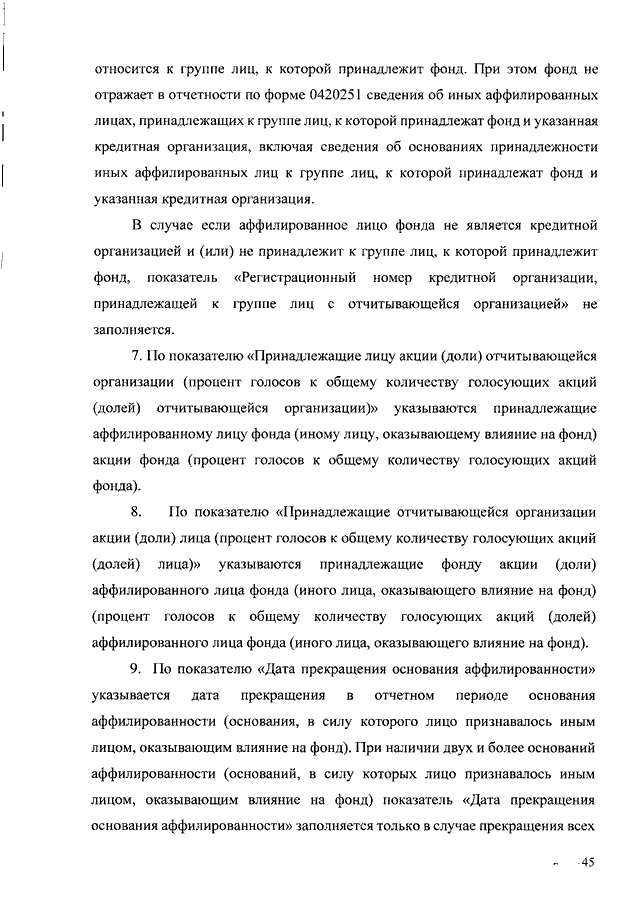 относится к группе лиц, к которой принадлежит фонд. При этом фонд не отражает в отчетности по форме 0420251 сведения об иных аффилированных лицах, принадлежащих к группе лиц, к которой принадлежат фонд и указанная кредитная организация, включая сведения об основаниях принадлежности иных аффилированных лиц к группе лиц, к которой принадлежат фонд и указанная кредитная организация.

В случае если аффилированное лицо фонда не является кредитной организацией и (или) не принадлежит к группе лиц, к которой принадлежит фонд, показатель «Регистрационный номер кредитной организации, принадлежащей к группе лиц с отчитывающейся организацией» не заполняется.

7. По показателю «Принадлежащие лицу акции (доли) отчитывающейся организации (процент голосов к общему количеству голосующих акций (долей) отчитывающейся организации)» указываются принадлежащие аффилированному лицу фонда (иному лицу, оказывающему влияние на фонд) акции фонда (процент голосов к общему количеству голосующих акций фонда).

8. По показателю «Принадлежащие отчитывающейся организации акции (доли) лица (процент голосов к общему количеству голосующих акций (долей) лица)» указываются принадлежащие фонду акции (доли) аффилированного лица фонда (иного лица, оказывающего влияние на фонд) (процент голосов к общему количеству голосующих акций (долей) аффилированного лица фонда (иного лица, оказывающего влияние на фонд).

9. По показателю «Дата прекращения основания аффилированности» указывается дата прекращения в отчетном периоде основания аффилированности (основания, в силу которого лицо признавалось иным лицом, оказывающим влияние на фонд). При наличии двух и более оснований аффилированности (оснований, в силу которых лицо признавалось иным лицом, оказывающим влияние на фонд) показатель «Дата прекращения основания аффилированности» заполняется только в случае прекращения всех

45